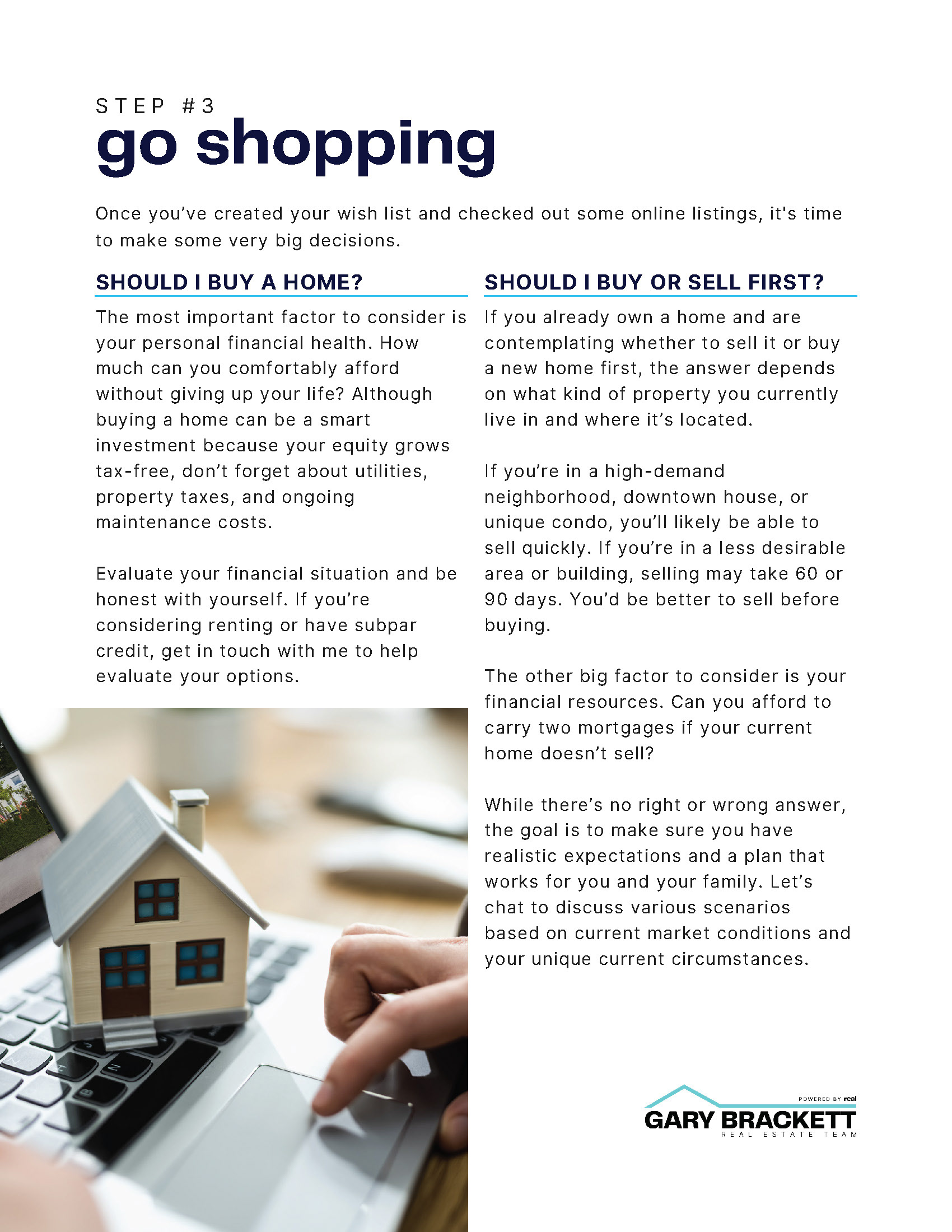 STEP #3
go shopping

Once you've created your wish list and checked out some online listings, it's time to make some very big decisions.

SHOULD I BUY A HOME?

The most important factor to consider is your personal financial health. How much can you comfortably afford without giving up your life? Although buying a home can be a smart investment because your equity grows tax-free, don't forget about utilities, property taxes, and ongoing maintenance costs.

Evaluate your financial situation and be honest with yourself. If you're considering renting or have subpar credit, get in touch with me to help evaluate your options.

SHOULD I BUY OR SELL FIRST?

If you already own a home and are contemplating whether to sell it or buy a new home first, the answer depends on what kind of property you currently live in and where it's located.

If you're in a high-demand neighborhood, downtown house, or unique condo, you'll likely be able to sell quickly. If you're in a less desirable area or building, selling may take 60 or 90 days. You'd be better to sell before buying.

The other big factor to consider is your financial resources. Can you afford to carry two mortgages if your current home doesn't sell?

While there's no right or wrong answer, the goal is to make sure you have realistic expectations and a plan that works for you and your family. Let's chat to discuss various scenarios based on current market conditions and your unique current circumstances.

POWERED BY real
GARY BRACKETT
REAL ESTATE TEAM